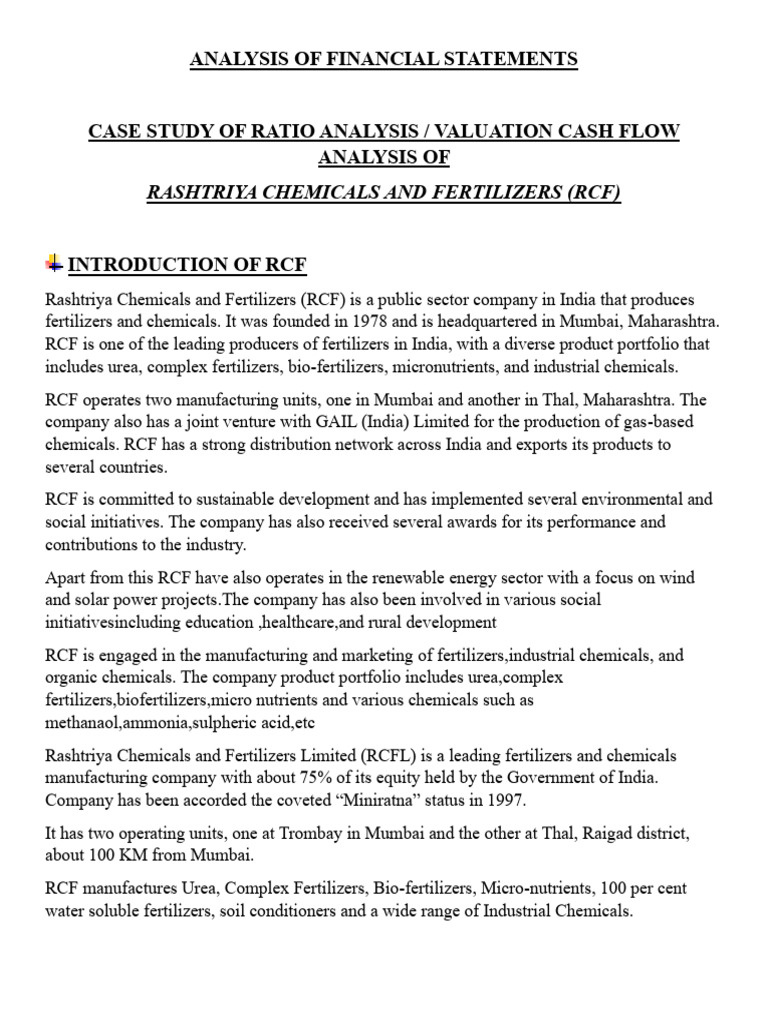 ANALYSIS OF FINANCIAL STATEMENTS

CASE STUDY OF RATIO ANALYSIS / VALUATION CASH FLOW ANALYSIS OF

RASHTRIYA CHEMICALS AND FERTILIZERS (RCF)

INTRODUCTION OF RCF

Rashtriya Chemicals and Fertilizers (RCF) is a public sector company in India that produces fertilizers and chemicals. It was founded in 1978 and is headquartered in Mumbai, Maharashtra. RCF is one of the leading producers of fertilizers in India, with a diverse product portfolio that includes urea, complex fertilizers, bio-fertilizers, micronutrients, and industrial chemicals.

RCF operates two manufacturing units, one in Mumbai and another in Thal, Maharashtra. The company also has a joint venture with GAIL (India) Limited for the production of gas-based chemicals. RCF has a strong distribution network across India and exports its products to several countries.

RCF is committed to sustainable development and has implemented several environmental and social initiatives. The company has also received several awards for its performance and contributions to the industry.

Apart from this RCF have also operates in the renewable energy sector with a focus on wind and solar power projects.The company has also been involved in various social initiativesincluding education ,healthcare,and rural development

RCF is engaged in the manufacturing and marketing of fertilizers,industrial chemicals, and organic chemicals. The company product portfolio includes urea,complex fertilizers,biofertilizers,micro nutrients and various chemicals such as methanaol,ammonia,sulpheric acid,etc

Rashtriya Chemicals and Fertilizers Limited (RCFL) is a leading fertilizers and chemicals manufacturing company with about 75% of its equity held by the Government of India. Company has been accorded the coveted “Miniratna” status in 1997.

It has two operating units, one at Trombay in Mumbai and the other at Thal, Raigad district, about 100 KM from Mumbai.

RCF manufactures Urea, Complex Fertilizers, Bio-fertilizers, Micro-nutrients, 100 per cent water soluble fertilizers, soil conditioners and a wide range of Industrial Chemicals.